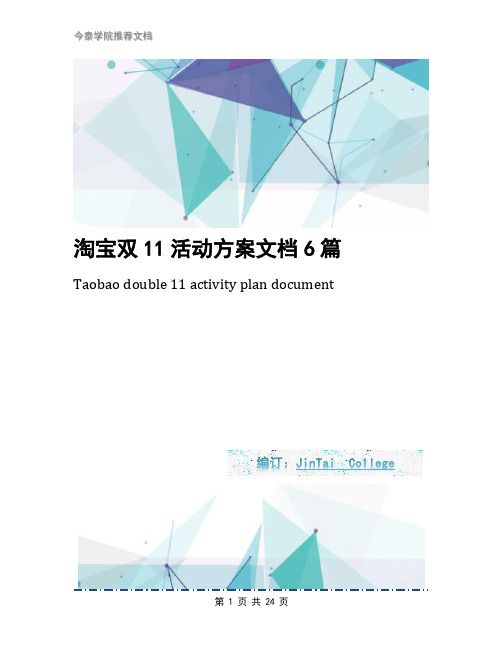 今泰学院推荐文档

淘宝双 11 活动方案文档 6 篇

Taobao double 11 activity plan document

编订：JinTai College

第 1 页 共 24 页